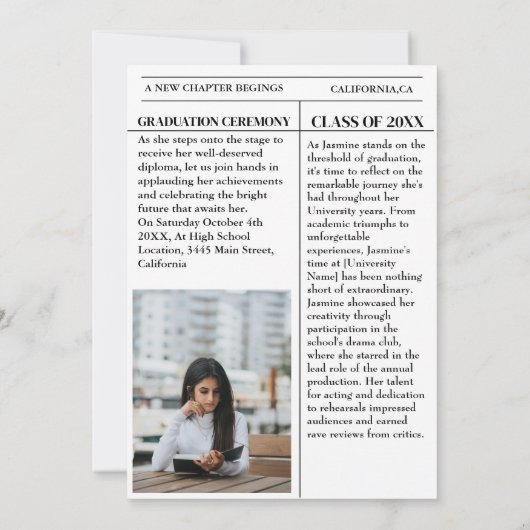 A NEW CHAPTER BEGINGS CALIFORNIA,CA

GRADUATION CEREMONY

As she steps onto the stage to receive her well-deserved diploma, let us join hands in applauding her achievements and celebrating the bright future that awaits her.
On Saturday October 4th 20XX, At High School Location, 3445 Main Street, California

CLASS OF 20XX

As Jasmine stands on the threshold of graduation, it's time to reflect on the remarkable journey she's had throughout her University years. From academic triumphs to unforgettable experiences, Jasmine's time at [University Name] has been nothing short of extraordinary. Jasmine showcased her creativity through participation in the school's drama club, where she starred in the lead role of the annual production. Her talent for acting and dedication to rehearsals impressed audiences and earned rave reviews from critics.